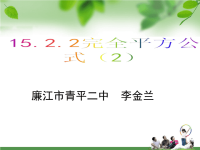 15．2．2完全平方公式（2）

廉江市青平二中　李金兰